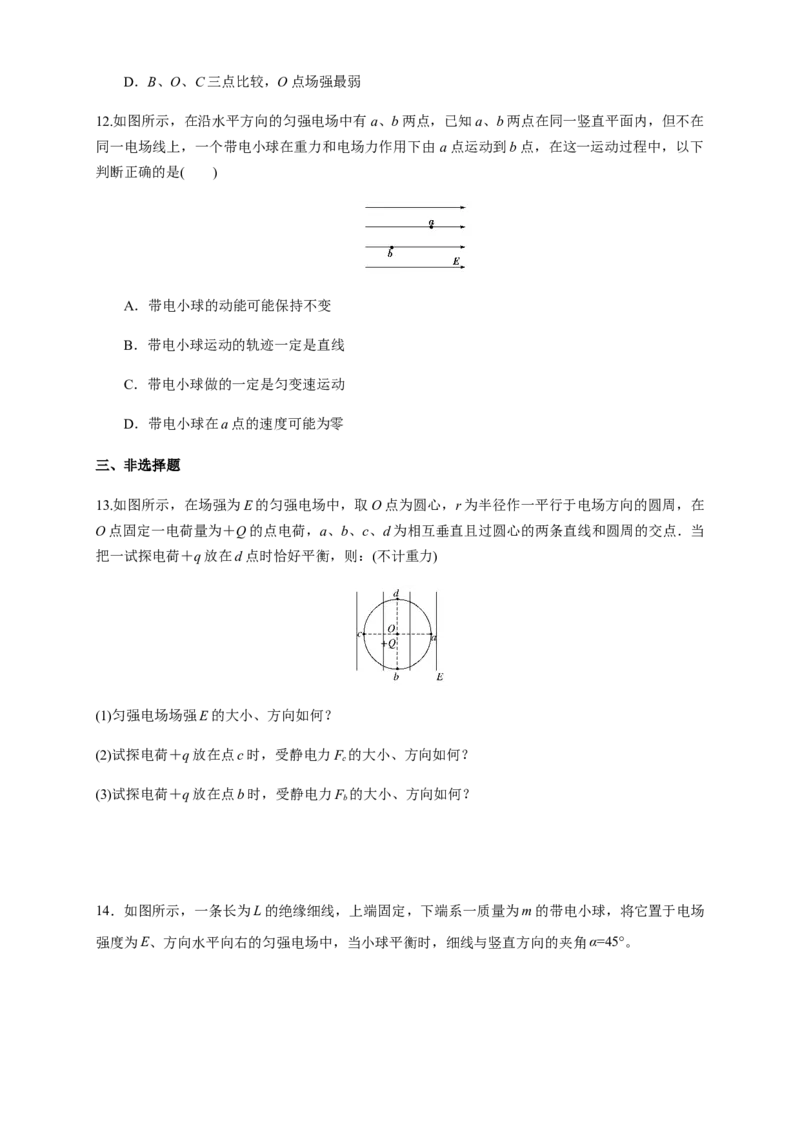 D．B、O、C三点比较，O点场强最弱

12.如图所示，在沿水平方向的匀强电场中有a、b两点，已知a、b两点在同一竖直平面内，但不在同一电场线上，一个带电小球在重力和电场力作用下由a点运动到b点，在这一运动过程中，以下判断正确的是(　　)

a
b
E

A．带电小球的动能可能保持不变

B．带电小球运动的轨迹一定是直线

C．带电小球做的一定是匀变速运动

D．带电小球在a点的速度可能为零

三、非选择题

13.如图所示，在场强为E的匀强电场中，取O点为圆心，r为半径作一平行于电场方向的圆周，在O点固定一电荷量为＋Q的点电荷，a、b、c、d为相互垂直且过圆心的两条直线和圆周的交点．当把一试探电荷＋q放在d点时恰好平衡，则：(不计重力)

d
c
O
+Q
a
b
E

(1)匀强电场场强E的大小、方向如何？

(2)试探电荷＋q放在点c时，受静电力$F_c$的大小、方向如何？

(3)试探电荷＋q放在点b时，受静电力$F_b$的大小、方向如何？

14．如图所示，一条长为L的绝缘细线，上端固定，下端系一质量为m的带电小球，将它置于电场强度为E、方向水平向右的匀强电场中，当小球平衡时，细线与竖直方向的夹角α=45°。